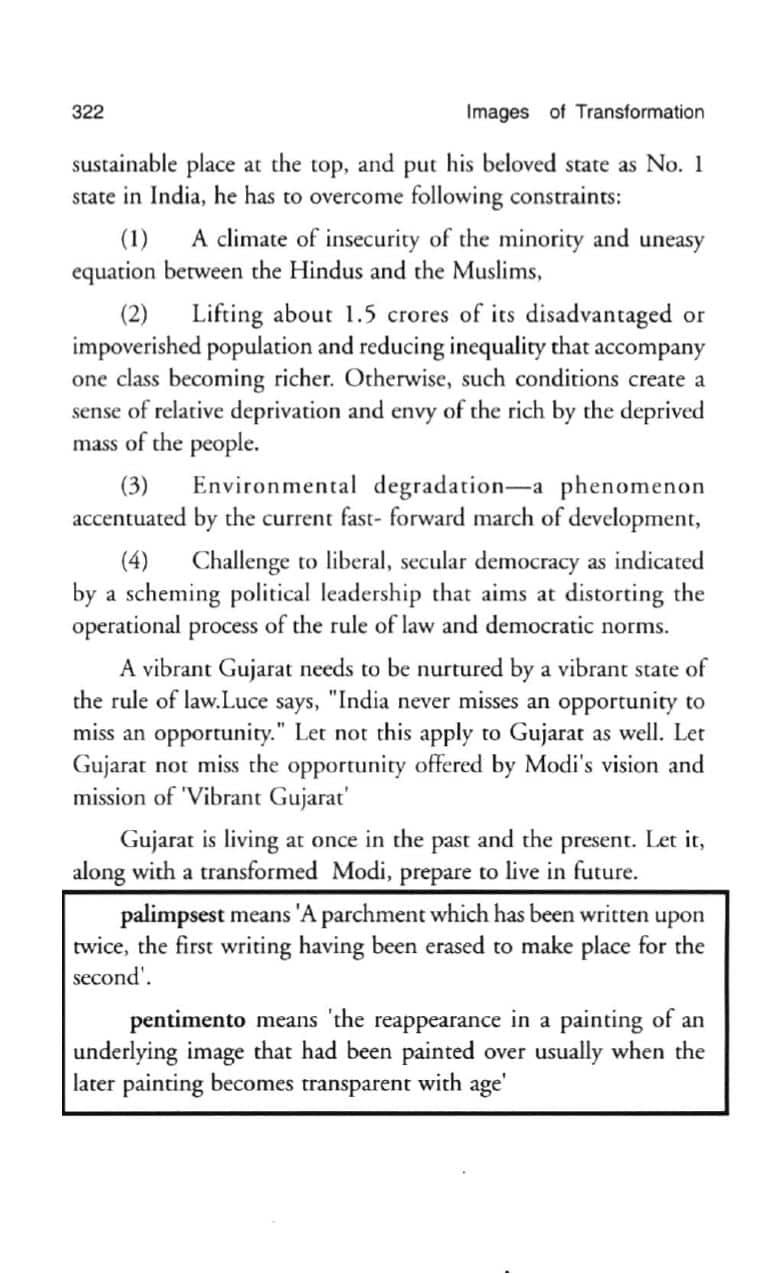 322 Images of Transformation

sustainable place at the top, and put his beloved state as No. 1 state in India, he has to overcome following constraints:

(1) A climate of insecurity of the minority and uneasy equation between the Hindus and the Muslims,

(2) Lifting about 1.5 crores of its disadvantaged or impoverished population and reducing inequality that accompany one class becoming richer. Otherwise, such conditions create a sense of relative deprivation and envy of the rich by the deprived mass of the people.

(3) Environmental degradation—a phenomenon accentuated by the current fast- forward march of development,

(4) Challenge to liberal, secular democracy as indicated by a scheming political leadership that aims at distorting the operational process of the rule of law and democratic norms.

A vibrant Gujarat needs to be nurtured by a vibrant state of the rule of law.Luce says, "India never misses an opportunity to miss an opportunity." Let not this apply to Gujarat as well. Let Gujarat not miss the opportunity offered by Modi's vision and mission of 'Vibrant Gujarat'

Gujarat is living at once in the past and the present. Let it, along with a transformed Modi, prepare to live in future.

palimpsest means 'A parchment which has been written upon twice, the first writing having been erased to make place for the second'.

pentimento means 'the reappearance in a painting of an underlying image that had been painted over usually when the later painting becomes transparent with age'